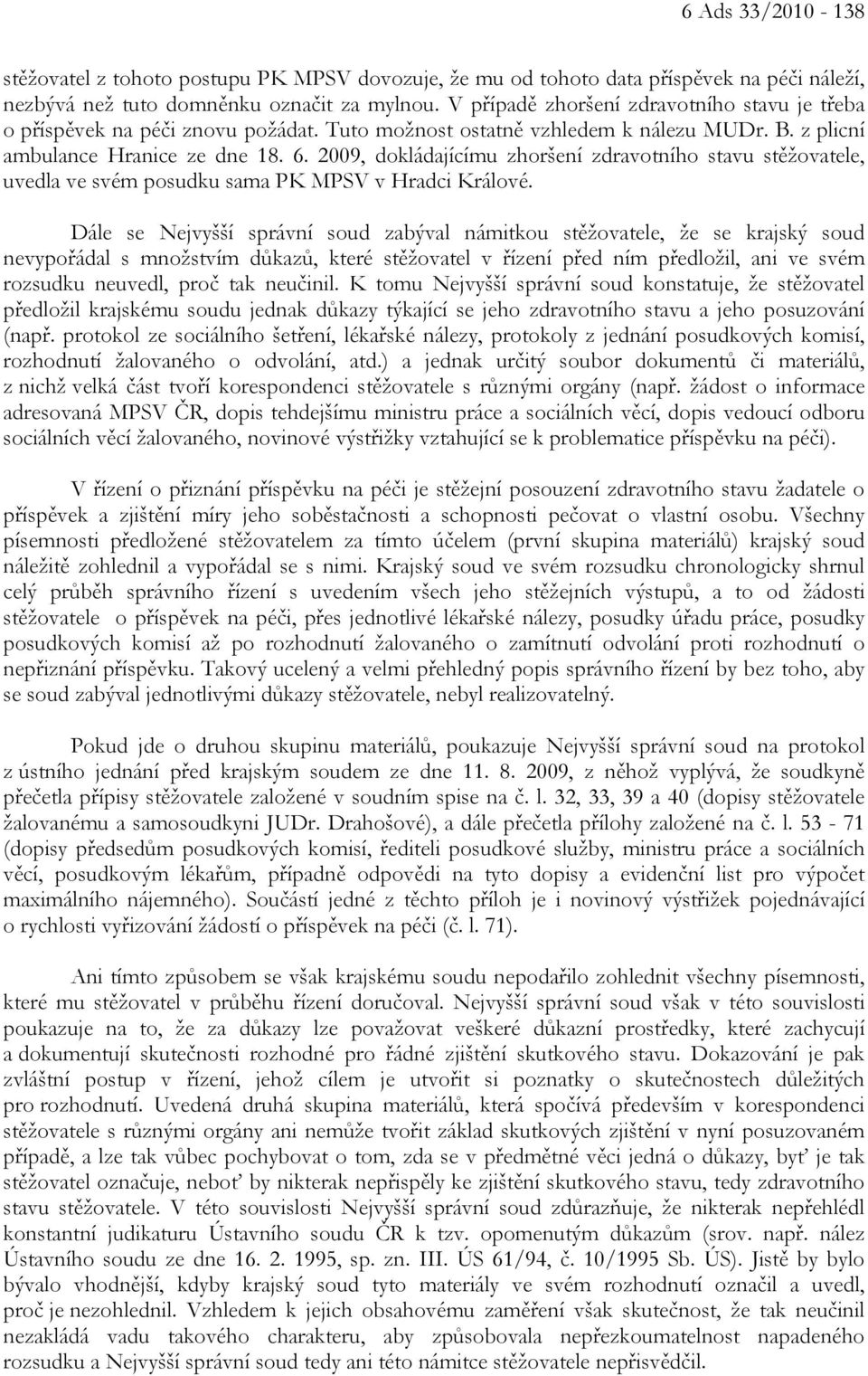 6 Ads 33/2010 - 138

stěžovatel z tohoto postupu PK MPSV dovozuje, že mu od tohoto data příspěvek na péči náleží, nezbývá než tuto domněnku označit za mylnou. V případě zhoršení zdravotního stavu je třeba o příspěvek na péči znovu požádat. Tuto možnost ostatně vzhledem k nálezu MUDr. B. z plicní ambulance Hranice ze dne 18. 6. 2009, dokládajícímu zhoršení zdravotního stavu stěžovatele, uvedla ve svém posudku sama PK MPSV v Hradci Králové.

Dále se Nejvyšší správní soud zabýval námitkou stěžovatele, že se krajský soud nevypořádal s množstvím důkazů, které stěžovatel v řízení před ním předložil, ani ve svém rozsudku neuvedl, proč tak neučinil. K tomu Nejvyšší správní soud konstatuje, že stěžovatel předložil krajskému soudu jednak důkazy týkající se jeho zdravotního stavu a jeho posuzování (např. protokol ze sociálního šetření, lékařské nálezy, protokoly z jednání posudkových komisí, rozhodnutí žalovaného o odvolání, atd.) a jednak určitý soubor dokumentů či materiálů, z nichž velká část tvoří korespondenci stěžovatele s různými orgány (např. žádost o informace adresovaná MPSV ČR, dopis tehdejšímu ministru práce a sociálních věcí, dopis vedoucí odboru sociálních věcí žalovaného, novinové výstřižky vztahující se k problematice příspěvku na péči).

V řízení o přiznání příspěvku na péči je stěžejní posouzení zdravotního stavu žadatele o příspěvek a zjištění míry jeho soběstačnosti a schopnosti pečovat o vlastní osobu. Všechny písemnosti předložené stěžovatelem za tímto účelem (první skupina materiálů) krajský soud náležitě zohlednil a vypořádal se s nimi. Krajský soud ve svém rozsudku chronologicky shrnul celý průběh správního řízení s uvedením všech jeho stěžejních výstupů, a to od žádosti stěžovatele o příspěvek na péči, přes jednotlivé lékařské nálezy, posudky úřadu práce, posudky posudkových komisí až po rozhodnutí žalovaného o zamítnutí odvolání proti rozhodnutí o nepřiznání příspěvku. Takový ucelený a velmi přehledný popis správního řízení by bez toho, aby se soud zabýval jednotlivými důkazy stěžovatele, nebyl realizovatelný.

Pokud jde o druhou skupinu materiálů, poukazuje Nejvyšší správní soud na protokol z ústního jednání před krajským soudem ze dne 11. 8. 2009, z něhož vyplývá, že soudkyně přečetla přípisy stěžovatele založené v soudním spise na č. l. 32, 33, 39 a 40 (dopisy stěžovatele žalovanému a samosoudkyni JUDr. Drahošové), a dále přečetla přílohy založené na č. l. 53 - 71 (dopisy předsedům posudkových komisí, řediteli posudkové služby, ministru práce a sociálních věcí, posudkovým lékařům, případně odpovědi na tyto dopisy a evidenční list pro výpočet maximálního nájemného). Součástí jedné z těchto příloh je i novinový výstřižek pojednávající o rychlosti vyřizování žádostí o příspěvek na péči (č. l. 71).

Ani tímto způsobem se však krajskému soudu nepodařilo zohlednit všechny písemnosti, které mu stěžovatel v průběhu řízení doručoval. Nejvyšší správní soud však v této souvislosti poukazuje na to, že za důkazy lze považovat veškeré důkazní prostředky, které zachycují a dokumentují skutečnosti rozhodné pro řádné zjištění skutkového stavu. Dokazování je pak zvláštní postup v řízení, jehož cílem je utvořit si poznatky o skutečnostech důležitých pro rozhodnutí. Uvedená druhá skupina materiálů, která spočívá především v korespondenci stěžovatele s různými orgány ani nemůže tvořit základ skutkových zjištění v nyní posuzovaném případě, a lze tak vůbec pochybovat o tom, zda se v předmětné věci jedná o důkazy, byť je tak stěžovatel označuje, neboť by nikterak nepřispěly ke zjištění skutkového stavu, tedy zdravotního stavu stěžovatele. V této souvislosti Nejvyšší správní soud zdůrazňuje, že nikterak nepřehlédl konstantní judikaturu Ústavního soudu ČR k tzv. opomenutým důkazům (srov. např. nález Ústavního soudu ze dne 16. 2. 1995, sp. zn. III. ÚS 61/94, č. 10/1995 Sb. ÚS). Jistě by bylo bývalo vhodnější, kdyby krajský soud tyto materiály ve svém rozhodnutí označil a uvedl, proč je nezohlednil. Vzhledem k jejich obsahovému zaměření však skutečnost, že tak neučinil nezakládá vadu takového charakteru, aby způsobovala nepřezkoumatelnost napadeného rozsudku a Nejvyšší správní soud tedy ani této námitce stěžovatele nepřisvědčil.